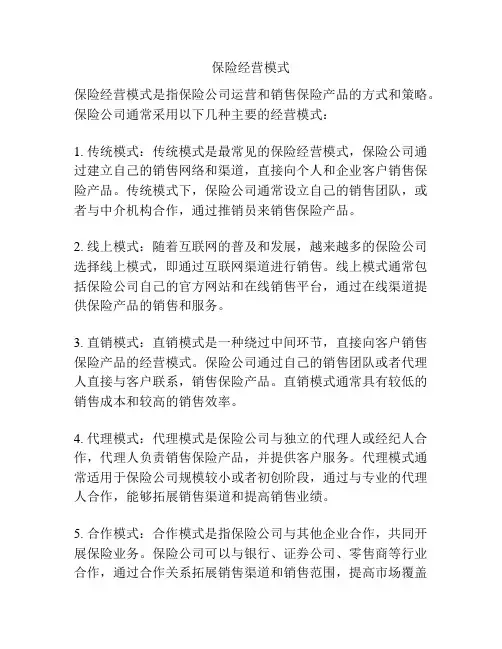 保险经营模式

保险经营模式是指保险公司运营和销售保险产品的方式和策略。保险公司通常采用以下几种主要的经营模式：

1. 传统模式：传统模式是最常见的保险经营模式，保险公司通过建立自己的销售网络和渠道，直接向个人和企业客户销售保险产品。传统模式下，保险公司通常设立自己的销售团队，或者与中介机构合作，通过推销员来销售保险产品。

2. 线上模式：随着互联网的普及和发展，越来越多的保险公司选择线上模式，即通过互联网渠道进行销售。线上模式通常包括保险公司自己的官方网站和在线销售平台，通过在线渠道提供保险产品的销售和服务。

3. 直销模式：直销模式是一种绕过中间环节，直接向客户销售保险产品的经营模式。保险公司通过自己的销售团队或者代理人直接与客户联系，销售保险产品。直销模式通常具有较低的销售成本和较高的销售效率。

4. 代理模式：代理模式是保险公司与独立的代理人或经纪人合作，代理人负责销售保险产品，并提供客户服务。代理模式通常适用于保险公司规模较小或者初创阶段，通过与专业的代理人合作，能够拓展销售渠道和提高销售业绩。

5. 合作模式：合作模式是指保险公司与其他企业合作，共同开展保险业务。保险公司可以与银行、证券公司、零售商等行业合作，通过合作关系拓展销售渠道和销售范围，提高市场覆盖